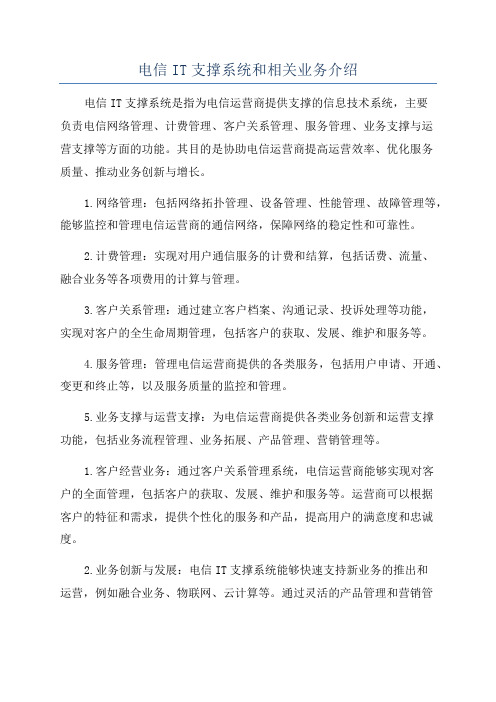 电信 IT 支撑系统和相关业务介绍

电信 IT 支撑系统是指为电信运营商提供支撑的信息技术系统，主要负责电信网络管理、计费管理、客户关系管理、服务管理、业务支撑与运营支撑等方面的功能。其目的是协助电信运营商提高运营效率、优化服务质量、推动业务创新与增长。

1.网络管理：包括网络拓扑管理、设备管理、性能管理、故障管理等，能够监控和管理电信运营商的通信网络，保障网络的稳定性和可靠性。

2.计费管理：实现对用户通信服务的计费和结算，包括话费、流量、融合业务等各项费用的计算与管理。

3.客户关系管理：通过建立客户档案、沟通记录、投诉处理等功能，实现对客户的全生命周期管理，包括客户的获取、发展、维护和服务等。

4.服务管理：管理电信运营商提供的各类服务，包括用户申请、开通、变更和终止等，以及服务质量的监控和管理。

5.业务支撑与运营支撑：为电信运营商提供各类业务创新和运营支撑功能，包括业务流程管理、业务拓展、产品管理、营销管理等。

1.客户经营业务：通过客户关系管理系统，电信运营商能够实现对客户的全面管理，包括客户的获取、发展、维护和服务等。运营商可以根据客户的特征和需求，提供个性化的服务和产品，提高用户的满意度和忠诚度。

2.业务创新与发展：电信 IT 支撑系统能够快速支持新业务的推出和运营，例如融合业务、物联网、云计算等。通过灵活的产品管理和营销管